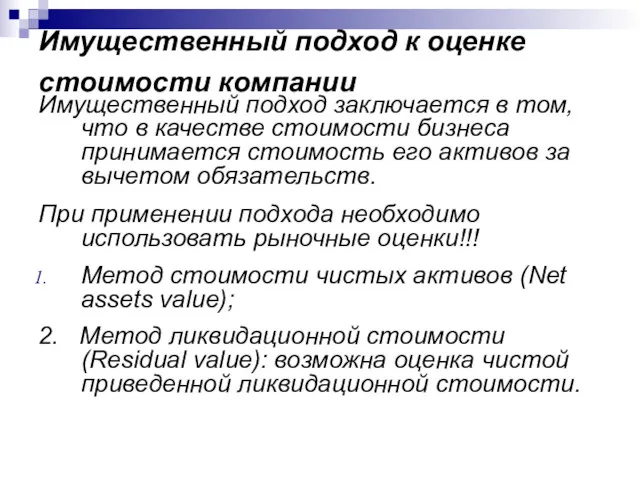 Имущественный подход к оценке стоимости компании

Имущественный подход заключается в том, что в качестве стоимости бизнеса принимается стоимость его активов за вычетом обязательств.

При применении подхода необходимо использовать рыночные оценки!!!

1. Метод стоимости чистых активов (Net assets value);

2. Метод ликвидационной стоимости (Residual value): возможна оценка чистой приведенной ликвидационной стоимости.